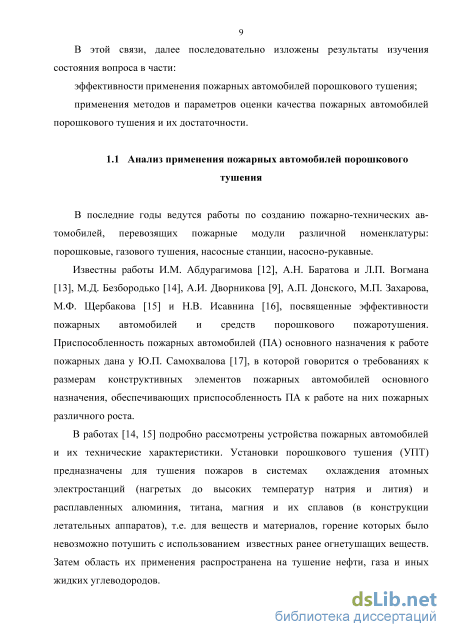 9

В этой связи, далее последовательно изложены результаты изучения состояния вопроса в части:

эффективности применения пожарных автомобилей порошкового тушения;

применения методов и параметров оценки качества пожарных автомобилей порошкового тушения и их достаточности.

1.1 Анализ применения пожарных автомобилей порошкового тушения

В последние годы ведутся работы по созданию пожарно-технических автомобилей, перевозящих пожарные модули различной номенклатуры: порошковые, газового тушения, насосные станции, насосно-рукавные.

Известны работы И.М. Абдурагимова [12], А.Н. Баратова и Л.П. Вогмана [13], М.Д. Безбородько [14], А.И. Дворникова [9], А.П. Донского, М.П. Захарова, М.Ф. Щербакова [15] и Н.В. Исавнина [16], посвященные эффективности пожарных автомобилей и средств порошкового пожаротушения. Приспособленность пожарных автомобилей (ПА) основного назначения к работе пожарных дана у Ю.П. Самохвалова [17], в которой говорится о требованиях к размерам конструктивных элементов пожарных автомобилей основного назначения, обеспечивающих приспособленность ПА к работе на них пожарных различного роста.

В работах [14, 15] подробно рассмотрены устройства пожарных автомобилей и их технические характеристики. Установки порошкового тушения (УПТ) предназначены для тушения пожаров в системах охлаждения атомных электростанций (нагретых до высоких температур натрия и лития) и расплавленных алюминия, титана, магния и их сплавов (в конструкции летательных аппаратов), т.е. для веществ и материалов, горение которых было невозможно потушить с использованием известных ранее огнетушащих веществ. Затем область их применения распространена на тушение нефти, газа и иных жидких углеводородов.

dsLib.net
библиотека диссертаций